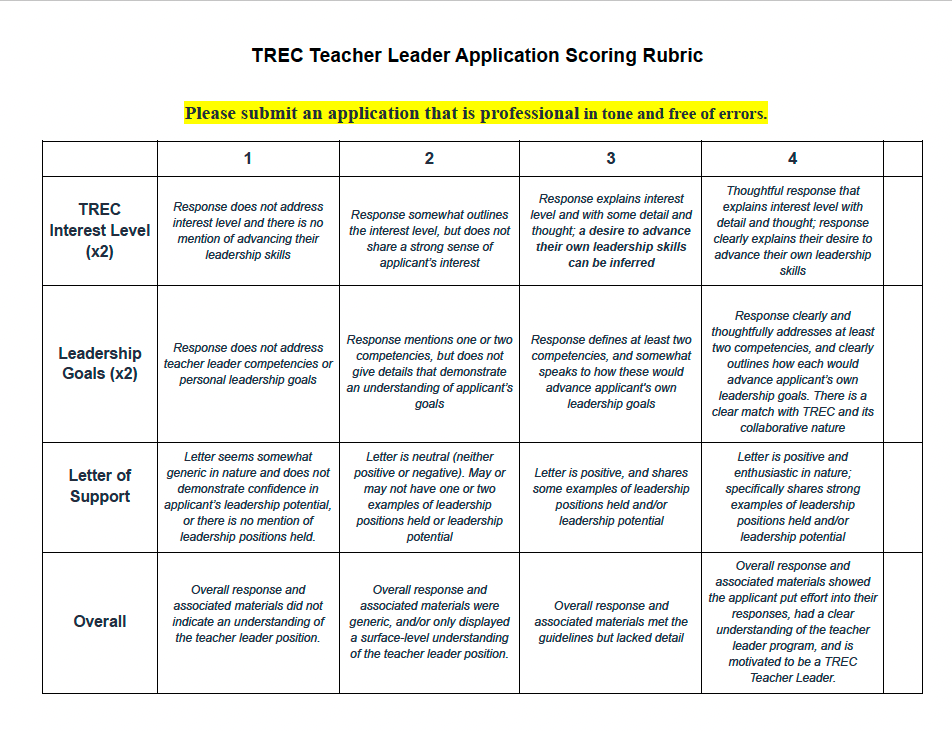 TREC Teacher Leader Application Scoring Rubric

Please submit an application that is professional in tone and free of errors.

| | 1 | 2 | 3 | 4 | |
|---|---|---|---|---|---|
| TREC Interest Level (x2) | Response does not address interest level and there is no mention of advancing their leadership skills | Response somewhat outlines the interest level, but does not share a strong sense of applicant's interest | Response explains interest level and with some detail and thought; a desire to advance their own leadership skills can be inferred | Thoughtful response that explains interest level with detail and thought; response clearly explains their desire to advance their own leadership skills | |
| Leadership Goals (x2) | Response does not address teacher leader competencies or personal leadership goals | Response mentions one or two competencies, but does not give details that demonstrate an understanding of applicant's goals | Response defines at least two competencies, and somewhat speaks to how these would advance applicant's own leadership goals | Response clearly and thoughtfully addresses at least two competencies, and clearly outlines how each would advance applicant's own leadership goals. There is a clear match with TREC and its collaborative nature | |
| Letter of Support | Letter seems somewhat generic in nature and does not demonstrate confidence in applicant's leadership potential, or there is no mention of leadership positions held. | Letter is neutral (neither positive or negative). May or may not have one or two examples of leadership positions held or leadership potential | Letter is positive, and shares some examples of leadership positions held and/or leadership potential | Letter is positive and enthusiastic in nature; specifically shares strong examples of leadership positions held and/or leadership potential | |
| Overall | Overall response and associated materials did not indicate an understanding of the teacher leader position. | Overall response and associated materials were generic, and/or only displayed a surface-level understanding of the teacher leader position. | Overall response and associated materials met the guidelines but lacked detail | Overall response and associated materials showed the applicant put effort into their responses, had a clear understanding of the teacher leader program, and is motivated to be a TREC Teacher Leader. | |